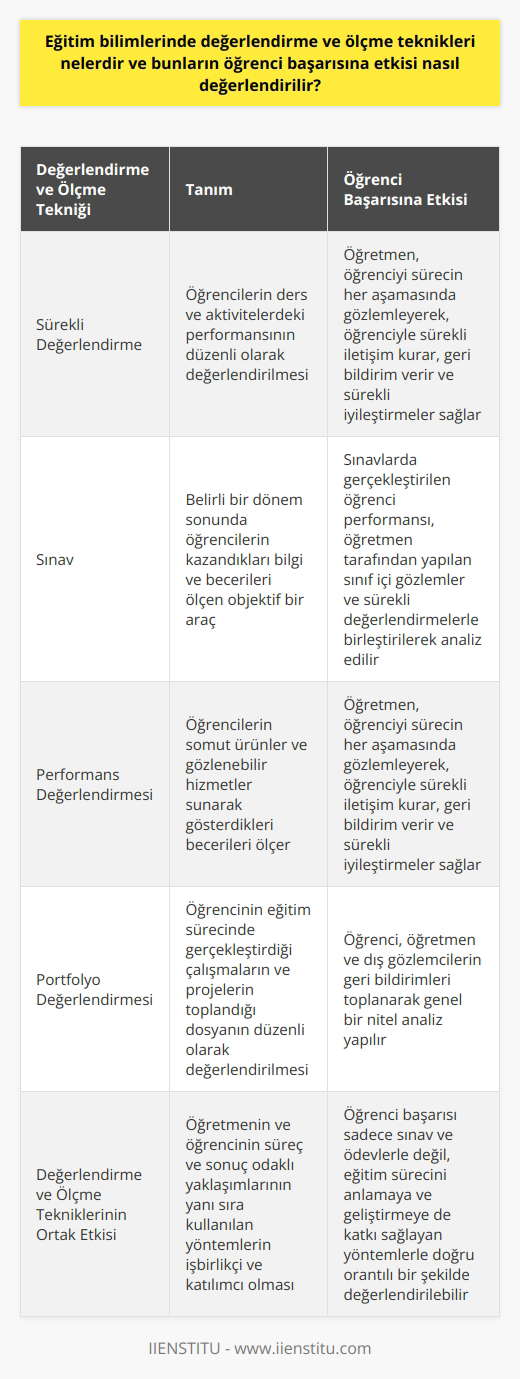 Eğitim bilimlerinde değerlendirme ve ölçme teknikleri nelerdir ve bunların öğrenci başarısına etkisi nasıl değerlendirilir?

| Değerlendirme ve Ölçme Tekniği | Tanım | Öğrenci Başarısına Etkisi |
|---|---|---|
| Sürekli Değerlendirme | Öğrencilerin ders ve aktivitelerdeki performansının düzenli olarak değerlendirilmesi | Öğretmen, öğrenciyi sürecin her aşamasında gözlemleyerek, öğrenciyle sürekli iletişim kurar, geri bildirim verir ve sürekli iyileştirmeler sağlar |
| Sınav | Belirli bir dönem sonunda öğrencilerin kazandıkları bilgi ve becerileri ölçen objektif bir araç | Sınavlarda gerçekleştirilen öğrenci performansı, öğretmen tarafından yapılan sınıf içi gözlemler ve sürekli değerlendirmelerle birleştirilerek analiz edilir |
| Performans Değerlendirmesi | Öğrencilerin somut ürünler ve gözlenebilir hizmetler sunarak gösterdikleri becerileri ölçer | Öğretmen, öğrenciyi sürecin her aşamasında gözlemleyerek, öğrenciyle sürekli iletişim kurar, geri bildirim verir ve sürekli iyileştirmeler sağlar |
| Portfolyo Değerlendirmesi | Öğrencinin eğitim sürecinde gerçekleştirdiği çalışmaların ve projelerin toplandığı dosyanın düzenli olarak değerlendirilmesi | Öğrenci, öğretmen ve dış gözlemcilerin geri bildirimleri toplanarak genel bir nitel analiz yapılır |
| Değerlendirme ve Ölçme Tekniklerinin Ortak Etkisi | Öğretmenin ve öğrencinin süreç ve sonuç odaklı yaklaşımlarının yanı sıra kullanılan yöntemlerin işbirlikçi ve katılımcı olması | Öğrenci başarısı sadece sınav ve ödevlerle değil, eğitim sürecini anlamaya ve geliştirmeye de katkı sağlayan yöntemlerle doğru orantılı bir şekilde değerlendirilebilir |

IIENSTITU - www.iienstitu.com